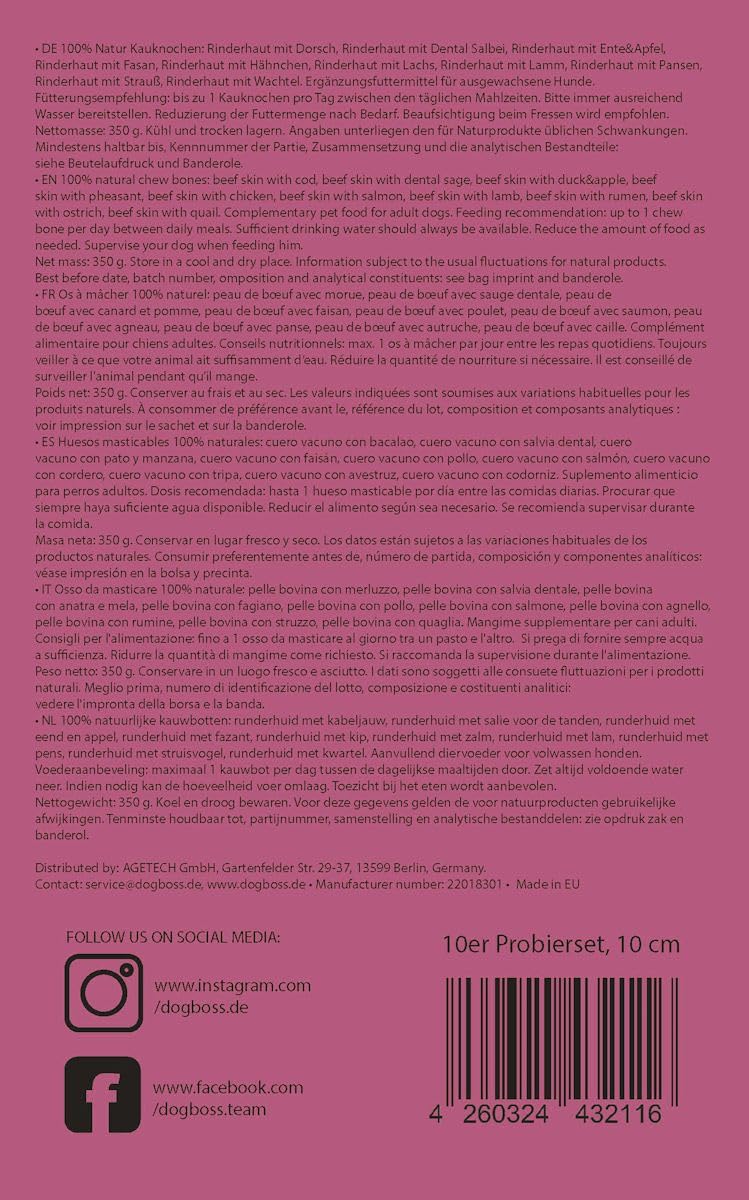 • DE 100% Natur Kauknochen: Rinderhaut mit Dorsch, Rinderhaut mit Dental Salbei, Rinderhaut mit Ente&Apfel, Rinderhaut mit Fasan, Rinderhaut mit Hähnchen, Rinderhaut mit Lachs, Rinderhaut mit Lamm, Rinderhaut mit Pansen, Rinderhaut mit Strauß, Rinderhaut mit Wachtel. Ergänzungsfuttermittel für ausgewachsene Hunde. Fütterungsempfehlung: bis zu 1 Kauknochen pro Tag zwischen den täglichen Mahlzeiten. Bitte immer ausreichend Wasser bereitstellen. Reduzierung der Futtermenge nach Bedarf. Beaufsichtigung beim Fressen wird empfohlen. Nettomasse: 350 g. Kühl und trocken lagern. Angaben unterliegen den für Naturprodukte üblichen Schwankungen. Mindestens haltbar bis, Kennnummer der Partie, Zusammensetzung und die analytischen Bestandteile: siehe Beutelaufdruck und Banderole.
• EN 100% natural chew bones: beef skin with cod, beef skin with dental sage, beef skin with duck&apple, beef skin with pheasant, beef skin with chicken, beef skin with salmon, beef skin with lamb, beef skin with rumen, beef skin with ostrich, beef skin with quail. Complementary pet food for adult dogs. Feeding recommendation: up to 1 chew bone per day between daily meals. Sufficient drinking water should always be available. Reduce the amount of food as needed. Supervise your dog when feeding him.
Net mass: 350 g. Store in a cool and dry place. Information subject to the usual fluctuations for natural products. Best before date, batch number, omposition and analytical constituents: see bag imprint and banderole.
• FR Os à mâcher 100% naturel: peau de bœuf avec morue, peau de bœuf avec sauge dentale, peau de bœuf avec canard et pomme, peau de bœuf avec faisan, peau de bœuf avec poulet, peau de bœuf avec saumon, peau de bœuf avec agneau, peau de bœuf avec panse, peau de bœuf avec autruche, peau de bœuf avec caille. Complément alimentaire pour chiens adultes. Conseils nutritionnels: max. 1 os à mâcher par jour entre les repas quotidiens. Toujours veiller à ce que votre animal ait suffisamment d'eau. Réduire la quantité de nourriture si nécessaire. Il est conseillé de surveiller l'animal pendant qu'il mange.
Poids net: 350 g. Conserver au frais et au sec. Les valeurs indiquées sont soumises aux variations habituelles pour les produits naturels. À consommer de préférence avant le, référence du lot, composition et composants analytiques : voir impression sur le sachet et sur la banderole.
• ES Huesos masticables 100% naturales: cuero vacuno con bacalao, cuero vacuno con salvia dental, cuero vacuno con pato y manzana, cuero vacuno con faisán, cuero vacuno con pollo, cuero vacuno con salmón, cuero vacuno con cordero, cuero vacuno con tripa, cuero vacuno con avestruz, cuero vacuno con codorniz. Suplemento alimenticio para perros adultos. Dosis recomendada: hasta 1 hueso masticable por día entre las comidas diarias. Procurar que siempre haya suficiente agua disponible. Reducir el alimento según sea necesario. Se recomienda supervisar durante la comida.
Masa neta: 350 g. Conservar en lugar fresco y seco. Los datos están sujetos a las variaciones habituales de los productos naturales. Consumir preferentemente antes de, número de partida, composición y componentes analíticos: véase impresión en la bolsa y precinta.
• IT Osso da masticare 100% naturale: pelle bovina con merluzzo, pelle bovina con salvia dentale, pelle bovina con anatra e mela, pelle bovina con fagiano, pelle bovina con pollo, pelle bovina con salmone, pelle bovina con agnello, pelle bovina con rumine, pelle bovina con struzzo, pelle bovina con quaglia. Mangime supplementare per cani adulti. Consigli per l'alimentazione: fino a 1 osso da masticare al giorno tra un pasto e l'altro. Si prega di fornire sempre acqua a sufficienza. Ridurre la quantità di mangime come richiesto. Si raccomanda la supervisione durante l'alimentazione. Peso netto: 350 g. Conservare in un luogo fresco e asciutto. I dati sono soggetti alle consuete fluttuazioni per i prodotti naturali. Meglio prima, numero di identificazione del lotto, composizione e costituenti analitici: vedere l'impronta della borsa e la banda.
• NL 100% natuurlijke kauwbotten: runderhuid met kabeljauw, runderhuid met salie voor de tanden, runderhuid met eend en appel, runderhuid met fazant, runderhuid met kip, runderhuid met zalm, runderhuid met lam, runderhuid met pens, runderhuid met struisvogel, runderhuid met kwartel. Aanvullend diervoeder voor volwassen honden. Voederaanbeveling: maximaal 1 kauwbot per dag tussen de dagelijkse maaltijden door. Zet altijd voldoende water neer. Indien nodig kan de hoeveelheid voer omlaag. Toezicht bij het eten wordt aanbevolen.
Nettogewicht: 350 g. Koel en droog bewaren. Voor deze gegevens gelden de voor natuurproducten gebruikelijke afwijkingen. Tenminste houdbaar tot, partijnummer, samenstelling en analytische bestanddelen: zie opdruk zak en banderol.

Distributed by: AGETECH GmbH, Gartenfelder Str. 29-37, 13599 Berlin, Germany.
Contact: service@dogboss.de, www.dogboss.de • Manufacturer number: 22018301 • Made in EU

FOLLOW US ON SOCIAL MEDIA:

www.instagram.com
/dogboss.de

www.facebook.com
/dogboss.team

10er Probierset, 10 cm

4 260324 432116